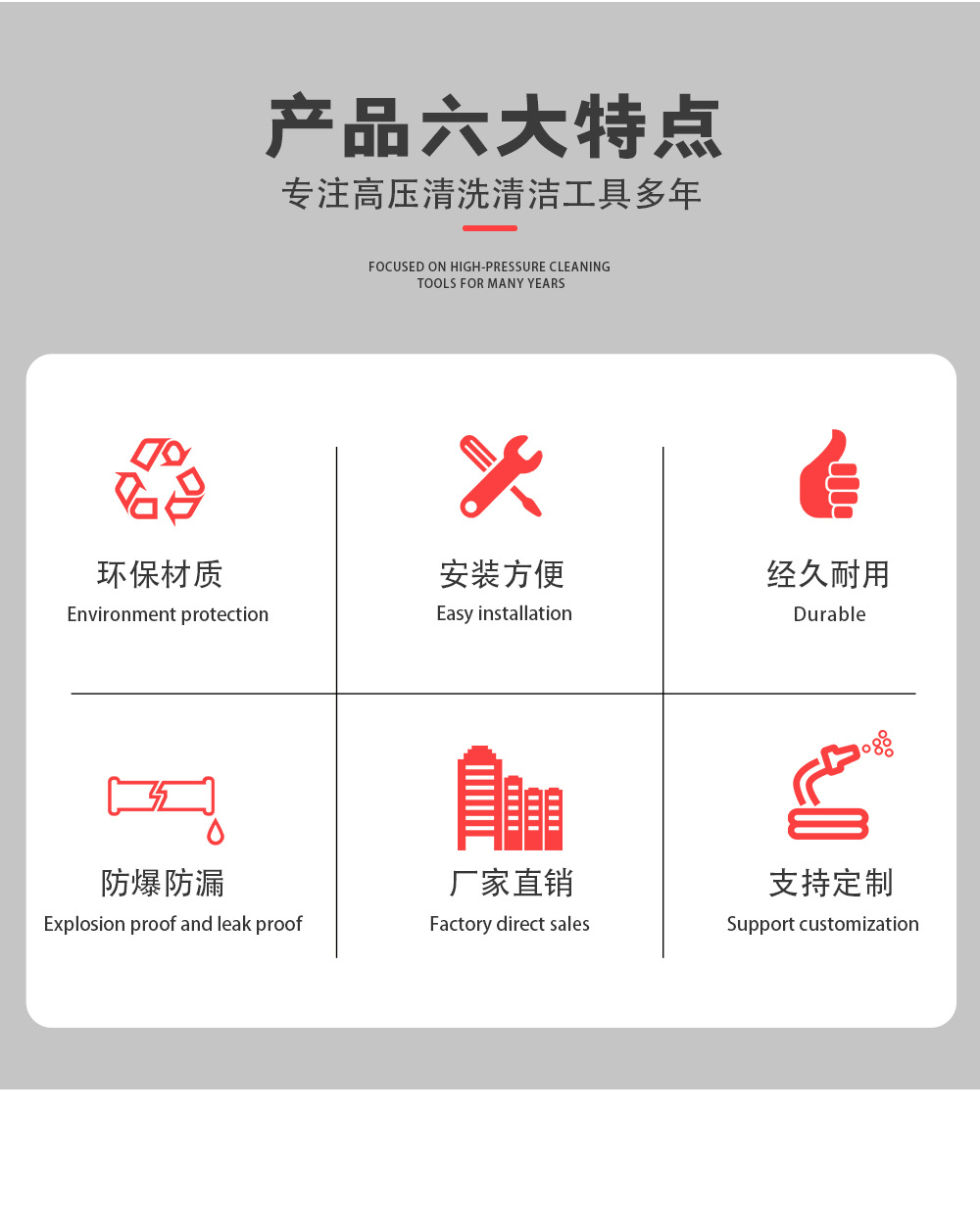 产品六大特点

专注高压清洗清洁工具多年

FOCUSED ON HIGH-PRESSURE CLEANING TOOLS FOR MANY YEARS

环保材质
Environment protection

安装方便
Easy installation

经久耐用
Durable

防爆防漏
Explosion proof and leak proof

厂家直销
Factory direct sales

支持定制
Support customization